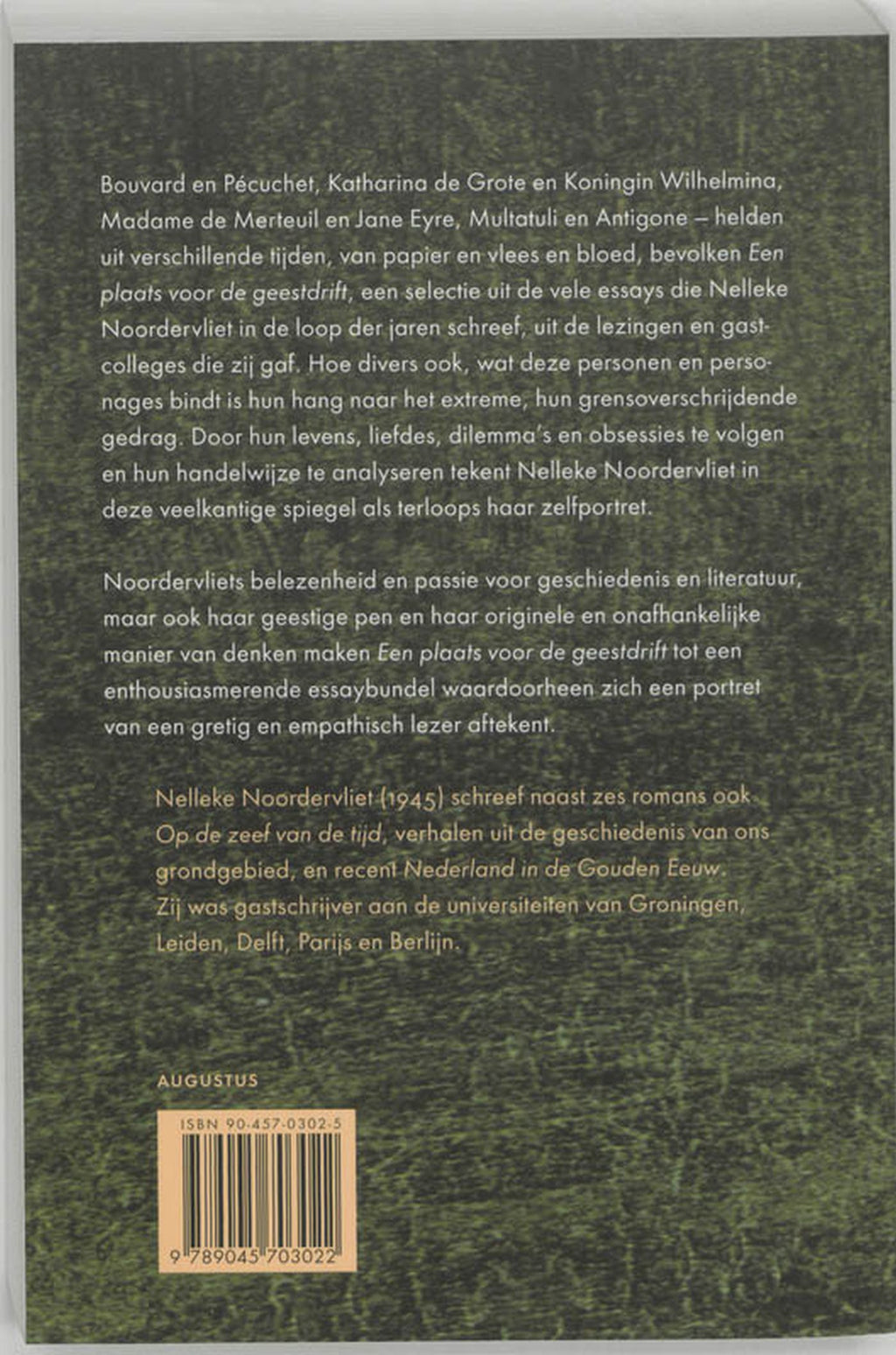 Bouvard en Pécuchet, Katharina de Grote en Koningin Wilhelmina, Madame de Merteuil en Jane Eyre, Multatuli en Antigone – helden uit verschillende tijden, van papier en vlees en bloed, bevolken Een plaats voor de geestdrift, een selectie uit de vele essays die Nelleke Noordervliet in de loop der jaren schreef, uit de lezingen en gastcolleges die zij gaf. Hoe divers ook, wat deze personen en personages bindt is hun hang naar het extreme, hun grensoverschrijdende gedrag. Door hun levens, liefdes, dilemma's en obsessies te volgen en hun handelwijze te analyseren tekent Nelleke Noordervliet in deze veelkantige spiegel als terloops haar zelfportret.

Noordervliets belezenheid en passie voor geschiedenis en literatuur, maar ook haar geestige pen en haar originele en onafhankelijke manier van denken maken Een plaats voor de geestdrift tot een enthousiasmerende essaybundel waardoorheen zich een portret van een gretig en empathisch lezer aftekent.

Nelleke Noordervliet (1945) schreef naast zes romans ook Op de zeef van de tijd, verhalen uit de geschiedenis van ons grondgebied, en recent Nederland in de Gouden Eeuw. Zij was gastschrijver aan de universiteiten van Groningen, Leiden, Delft, Parijs en Berlijn.

AUGUSTUS

ISBN 90-457-0302-5

9 789045 703022